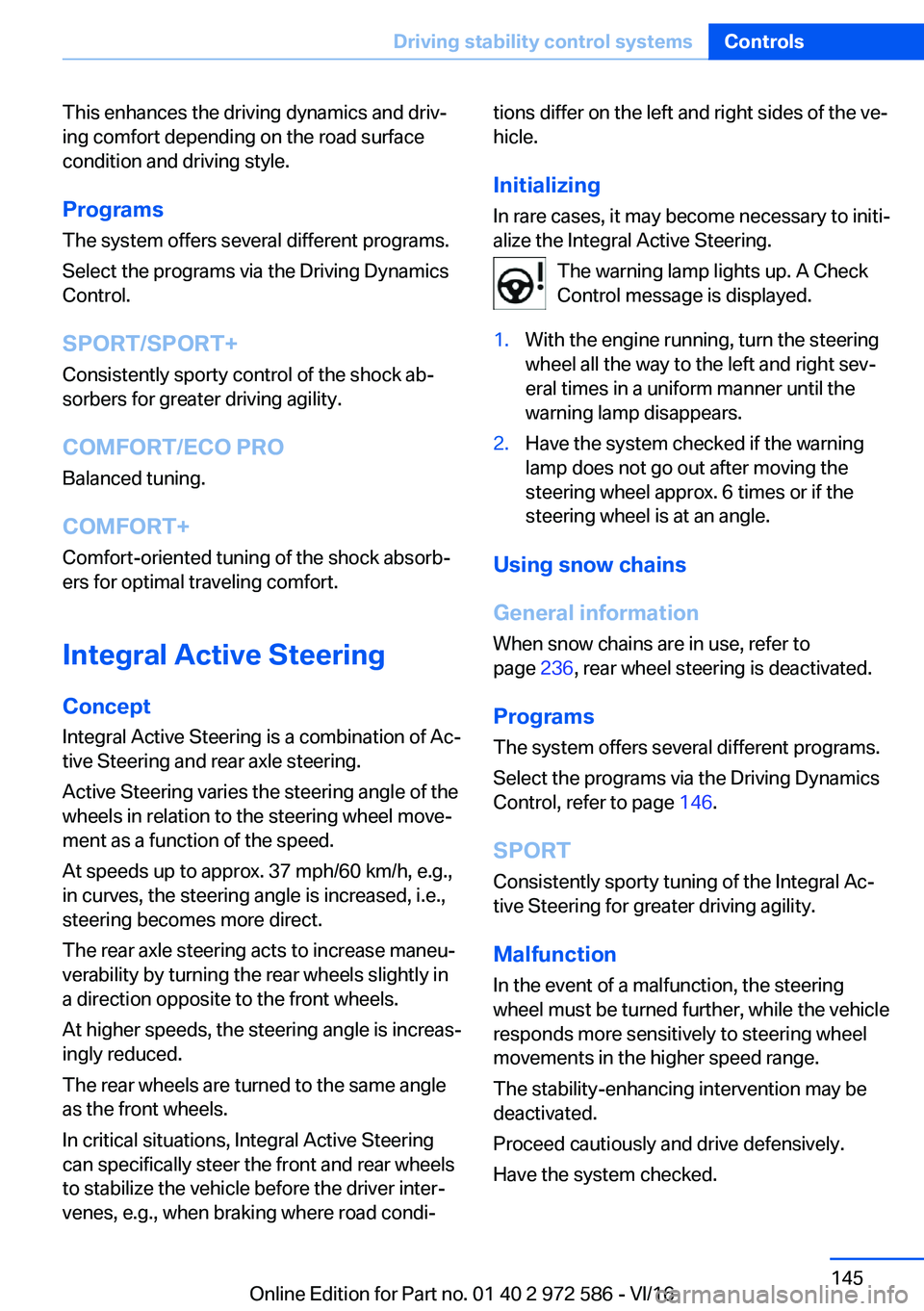 Driving stability control systems Controls

This enhances the driving dynamics and driving comfort depending on the road surface condition and driving style.

Programs

The system offers several different programs.

Select the programs via the Driving Dynamics Control.

SPORT/SPORT+

Consistently sporty control of the shock absorbers for greater driving agility.

COMFORT/ECO PRO

Balanced tuning.

COMFORT+

Comfort-oriented tuning of the shock absorbers for optimal traveling comfort.

Integral Active Steering

Concept

Integral Active Steering is a combination of Active Steering and rear axle steering.

Active Steering varies the steering angle of the wheels in relation to the steering wheel movement as a function of the speed.

At speeds up to approx. 37 mph/60 km/h, e.g., in curves, the steering angle is increased, i.e., steering becomes more direct.

The rear axle steering acts to increase maneuverability by turning the rear wheels slightly in a direction opposite to the front wheels.

At higher speeds, the steering angle is increasingly reduced.

The rear wheels are turned to the same angle as the front wheels.

In critical situations, Integral Active Steering can specifically steer the front and rear wheels to stabilize the vehicle before the driver intervenes, e.g., when braking where road conditions differ on the left and right sides of the vehicle.

Initializing

In rare cases, it may become necessary to initialize the Integral Active Steering.

The warning lamp lights up. A Check Control message is displayed.

1. With the engine running, turn the steering wheel all the way to the left and right several times in a uniform manner until the warning lamp disappears.

2. Have the system checked if the warning lamp does not go out after moving the steering wheel approx. 6 times or if the steering wheel is at an angle.

Using snow chains

General information

When snow chains are in use, refer to page 236, rear wheel steering is deactivated.

Programs

The system offers several different programs.

Select the programs via the Driving Dynamics Control, refer to page 146.

SPORT

Consistently sporty tuning of the Integral Active Steering for greater driving agility.

Malfunction

In the event of a malfunction, the steering wheel must be turned further, while the vehicle responds more sensitively to steering wheel movements in the higher speed range.

The stability-enhancing intervention may be deactivated.

Proceed cautiously and drive defensively.

Have the system checked.

145

Online Edition for Part no. 01 40 2 972 586 - VI/16

carmanualsonline.info